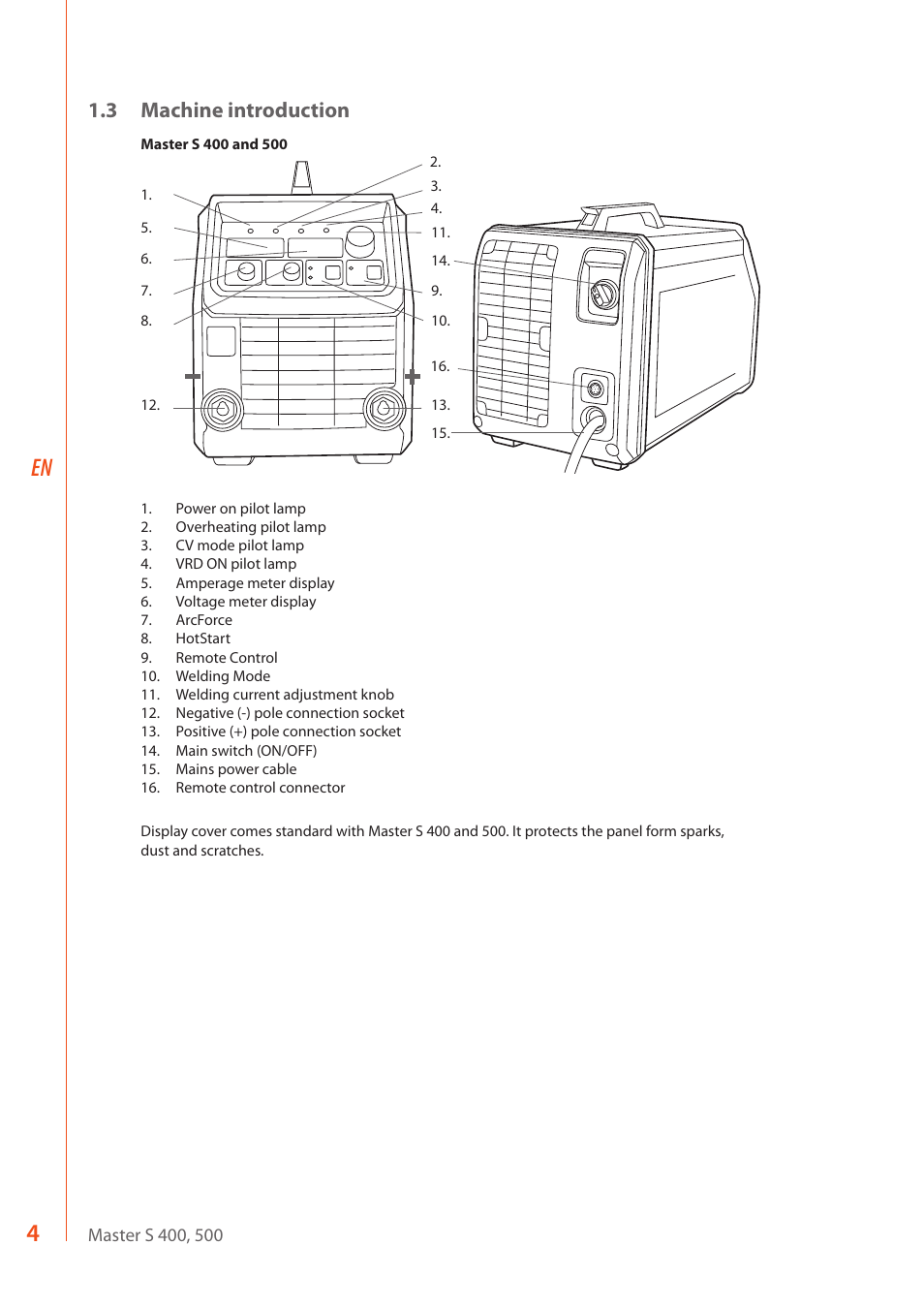 1.3 Machine introduction

Master S 400 and 500

1.
5.
6.
7.
8.
12.

2.
3.
4.
11.
14.
9.
10.
16.
13.
15.

EN

1. Power on pilot lamp
2. Overheating pilot lamp
3. CV mode pilot lamp
4. VRD ON pilot lamp
5. Amperage meter display
6. Voltage meter display
7. ArcForce
8. HotStart
9. Remote Control
10. Welding Mode
11. Welding current adjustment knob
12. Negative (-) pole connection socket
13. Positive (+) pole connection socket
14. Main switch (ON/OFF)
15. Mains power cable
16. Remote control connector

Display cover comes standard with Master S 400 and 500. It protects the panel form sparks, dust and scratches.

4 Master S 400, 500